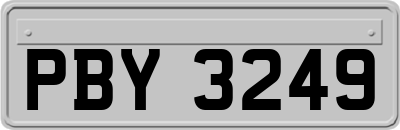 PBY 3249